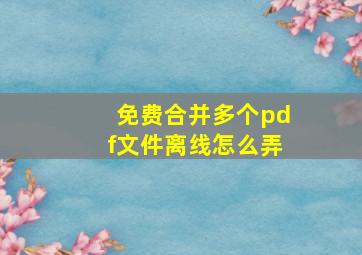 免费合并多个pdf文件离线怎么弄